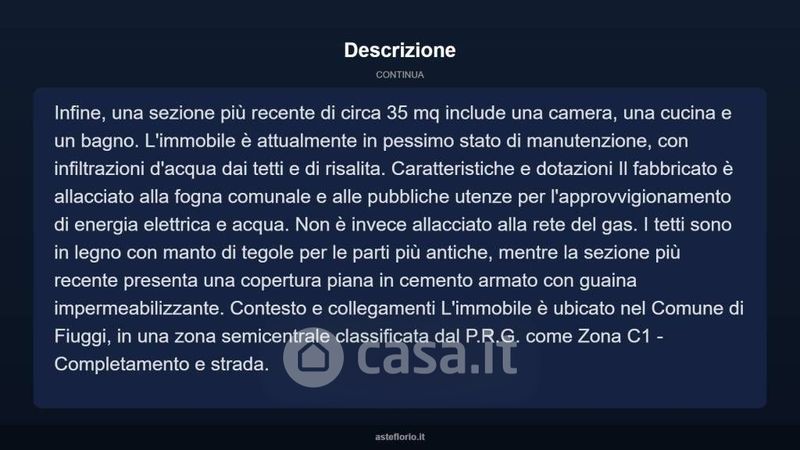 Descrizione

CONTINUA

Infine, una sezione più recente di circa 35 mq include una camera, una cucina e un bagno. L'immobile è attualmente in pessimo stato di manutenzione, con infiltrazioni d'acqua dai tetti e di risalita. Caratteristiche e dotazioni Il fabbricato è allacciato alla fogna comunale e alle pubbliche utenze per l'approvvigionamento di energia elettrica e acqua. Non è invece allacciato alla rete del gas. I tetti sono in legno con manto di tegole per le parti più antiche, mentre la sezione più recente presenta una copertura piana in cemento armato con guaina impermeabilizzante. Contesto e collegamenti L'immobile è ubicato nel Comune di Fiuggi, in una zona semicentrale classificata dal P.R.G. come Zona C1 - Completamento e strada.

asteflorio.it

casa.it